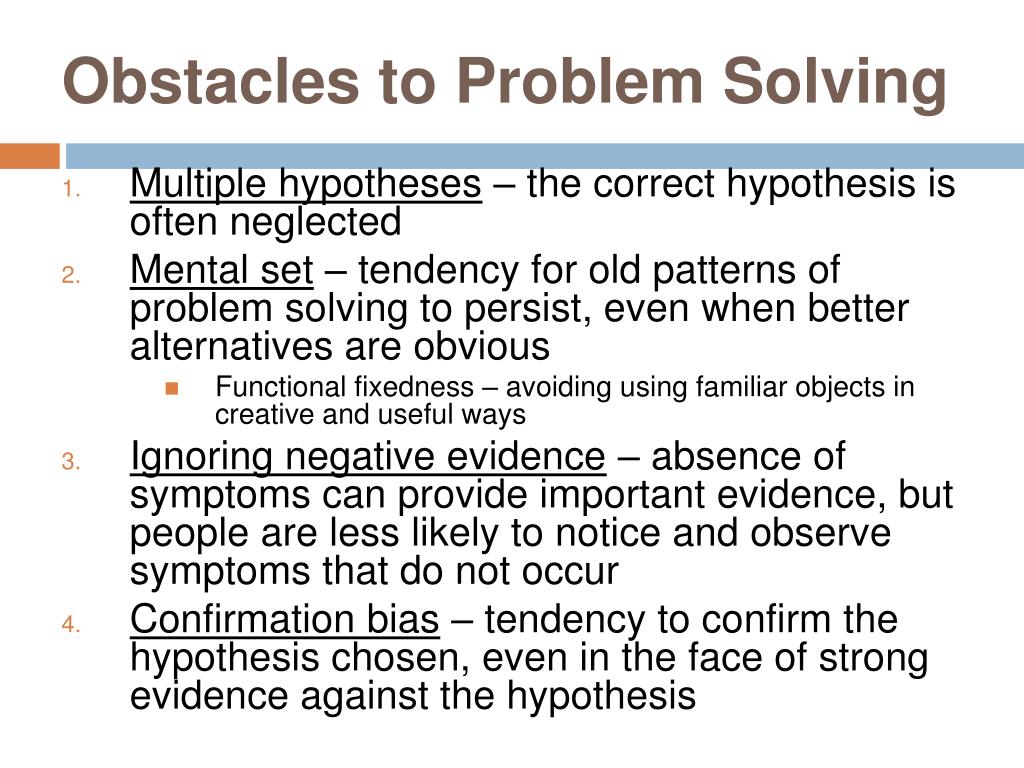 Obstacles to Problem Solving

1. Multiple hypotheses – the correct hypothesis is often neglected

2. Mental set – tendency for old patterns of problem solving to persist, even when better alternatives are obvious

Functional fixedness – avoiding using familiar objects in creative and useful ways

3. Ignoring negative evidence – absence of symptoms can provide important evidence, but people are less likely to notice and observe symptoms that do not occur

4. Confirmation bias – tendency to confirm the hypothesis chosen, even in the face of strong evidence against the hypothesis